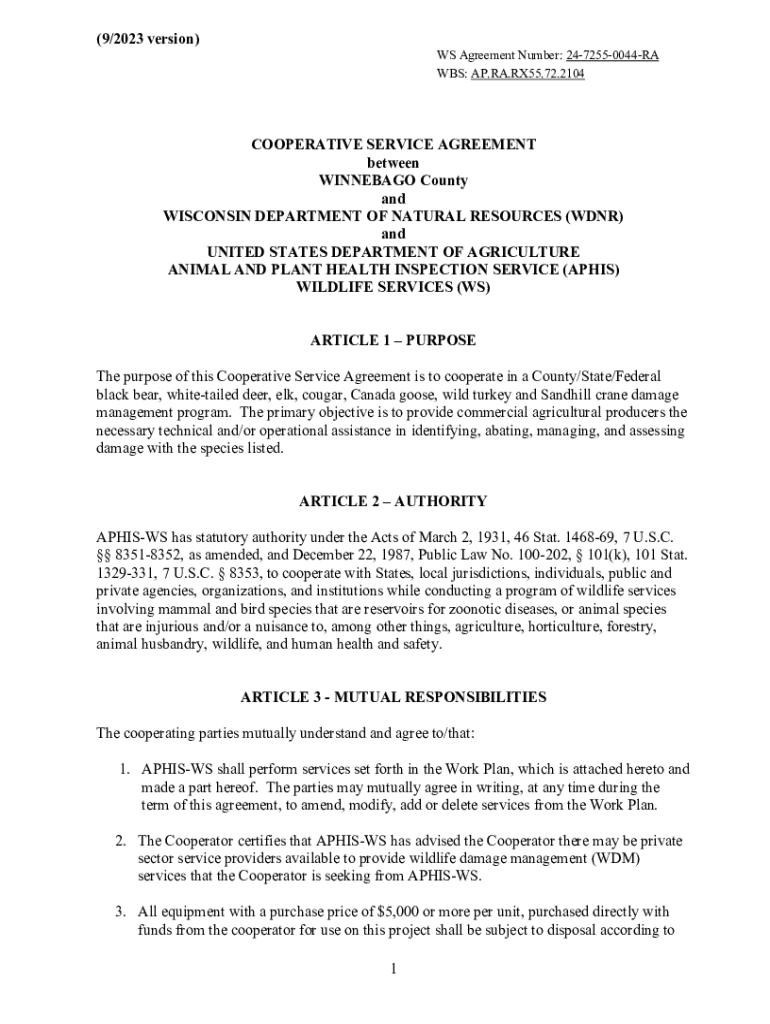 (9/2023 version)

WS Agreement Number: 24-7255-0044-RA
WBS: AP.RA.RX55.72.2104

COOPERATIVE SERVICE AGREEMENT
between
WINNEBAGO County
and
WISCONSIN DEPARTMENT OF NATURAL RESOURCES (WDNR)
and
UNITED STATES DEPARTMENT OF AGRICULTURE
ANIMAL AND PLANT HEALTH INSPECTION SERVICE (APHIS)
WILDLIFE SERVICES (WS)

ARTICLE 1 – PURPOSE

The purpose of this Cooperative Service Agreement is to cooperate in a County/State/Federal black bear, white-tailed deer, elk, cougar, Canada goose, wild turkey and Sandhill crane damage management program. The primary objective is to provide commercial agricultural producers the necessary technical and/or operational assistance in identifying, abating, managing, and assessing damage with the species listed.

ARTICLE 2 – AUTHORITY

APHIS-WS has statutory authority under the Acts of March 2, 1931, 46 Stat. 1468-69, 7 U.S.C. §§ 8351-8352, as amended, and December 22, 1987, Public Law No. 100-202, § 101(k), 101 Stat. 1329-331, 7 U.S.C. § 8353, to cooperate with States, local jurisdictions, individuals, public and private agencies, organizations, and institutions while conducting a program of wildlife services involving mammal and bird species that are reservoirs for zoonotic diseases, or animal species that are injurious and/or a nuisance to, among other things, agriculture, horticulture, forestry, animal husbandry, wildlife, and human health and safety.

ARTICLE 3 - MUTUAL RESPONSIBILITIES

The cooperating parties mutually understand and agree to/that:

1. APHIS-WS shall perform services set forth in the Work Plan, which is attached hereto and made a part hereof. The parties may mutually agree in writing, at any time during the term of this agreement, to amend, modify, add or delete services from the Work Plan.

2. The Cooperator certifies that APHIS-WS has advised the Cooperator there may be private sector service providers available to provide wildlife damage management (WDM) services that the Cooperator is seeking from APHIS-WS.

3. All equipment with a purchase price of $5,000 or more per unit, purchased directly with funds from the cooperator for use on this project shall be subject to disposal according to

1